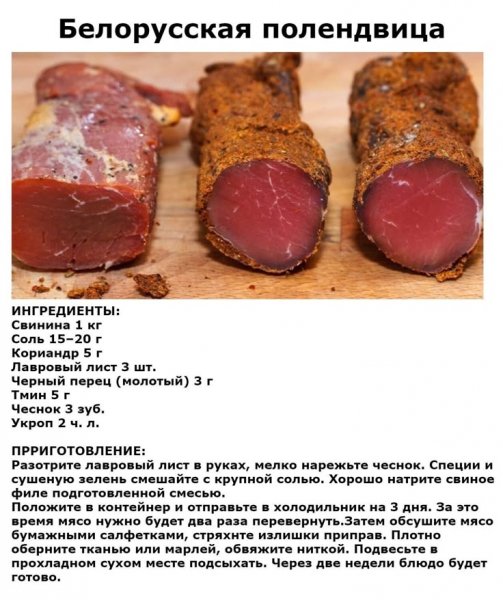 Белорусская полендвица

ИНГРЕДИЕНТЫ:
Свинина 1 кг
Соль 15–20 г
Кориандр 5 г
Лавровый лист 3 шт.
Черный перец (молотый) 3 г
Тмин 5 г
Чеснок 3 зуб.
Укроп 2 ч. л.

ПРРИГОТОВЛЕНИЕ:
Разотрите лавровый лист в руках, мелко нарежьте чеснок. Специи и сушеную зелень смешайте с крупной солью. Хорошо натрите свиное филе подготовленной смесью.
Положите в контейнер и отправьте в холодильник на 3 дня. За это время мясо нужно будет два раза перевернуть.Затем обсушите мясо бумажными салфетками, стряхнте излишки приправ. Плотно оберните тканью или марлей, обвяжите ниткой. Подвесьте в прохладном сухом месте подсыхать. Через две недели блюдо будет готово.